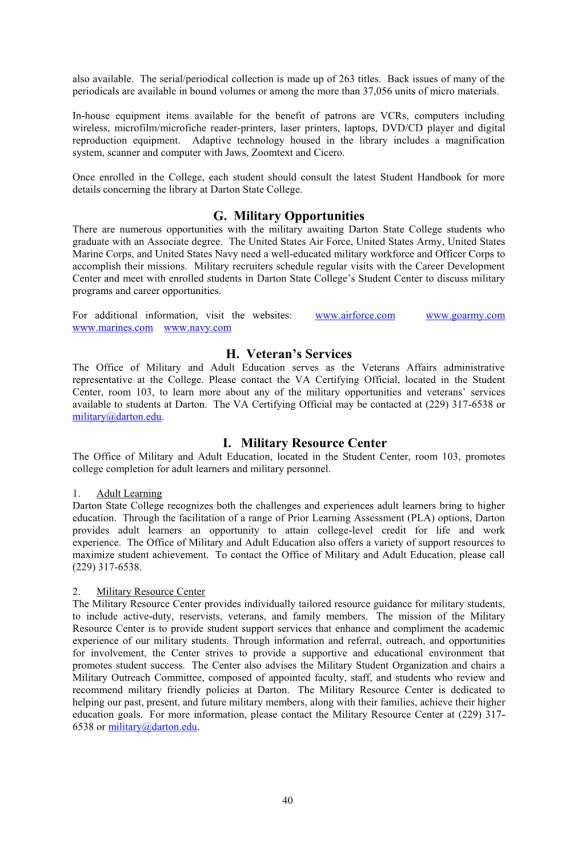 also available. The serial/periodical collection is made up of 263 titles. Back issues of many of the periodicals are available in bound volumes or among the more than 37,056 units of micro materials.

In-house equipment items available for the benefit of patrons are VCRs, computers including wireless, microfilm/microfiche reader-printers, laser printers, laptops, DVD/CD player and digital reproduction equipment. Adaptive technology housed in the library includes a magnification system, scanner and computer with Jaws, Zoomtext and Cicero.

Once enrolled in the College, each student should consult the latest Student Handbook for more details concerning the library at Darton State College.

G. Military Opportunities

There are numerous opportunities with the military awaiting Darton State College students who graduate with an Associate degree. The United States Air Force, United States Army, United States Marine Corps, and United States Navy need a well-educated military workforce and Officer Corps to accomplish their missions. Military recruiters schedule regular visits with the Career Development Center and meet with enrolled students in Darton State College's Student Center to discuss military programs and career opportunities.

For additional information, visit the websites: www.airforce.com www.goarmy.com www.marines.com www.navy.com

H. Veteran's Services

The Office of Military and Adult Education serves as the Veterans Affairs administrative representative at the College. Please contact the VA Certifying Official, located in the Student Center, room 103, to learn more about any of the military opportunities and veterans' services available to students at Darton. The VA Certifying Official may be contacted at (229) 317-6538 or military@darton.edu.

I. Military Resource Center

The Office of Military and Adult Education, located in the Student Center, room 103, promotes college completion for adult learners and military personnel.

1. Adult Learning

Darton State College recognizes both the challenges and experiences adult learners bring to higher education. Through the facilitation of a range of Prior Learning Assessment (PLA) options, Darton provides adult learners an opportunity to attain college-level credit for life and work experience. The Office of Military and Adult Education also offers a variety of support resources to maximize student achievement. To contact the Office of Military and Adult Education, please call (229) 317-6538.

2. Military Resource Center

The Military Resource Center provides individually tailored resource guidance for military students, to include active-duty, reservists, veterans, and family members. The mission of the Military Resource Center is to provide student support services that enhance and compliment the academic experience of our military students. Through information and referral, outreach, and opportunities for involvement, the Center strives to provide a supportive and educational environment that promotes student success. The Center also advises the Military Student Organization and chairs a Military Outreach Committee, composed of appointed faculty, staff, and students who review and recommend military friendly policies at Darton. The Military Resource Center is dedicated to helping our past, present, and future military members, along with their families, achieve their higher education goals. For more information, please contact the Military Resource Center at (229) 317-6538 or military@darton.edu.

40